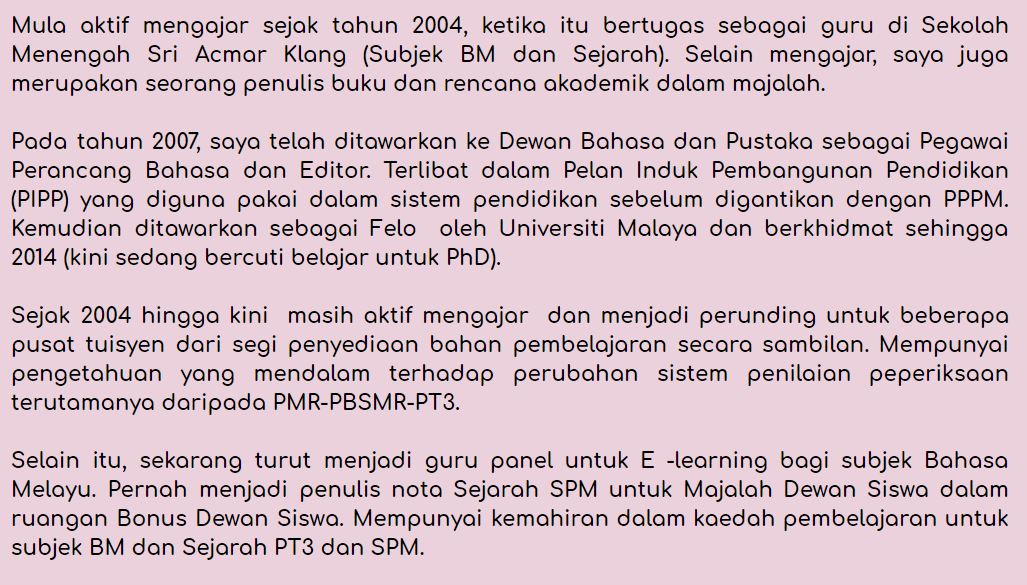 Mula aktif mengajar sejak tahun 2004, ketika itu bertugas sebagai guru di Sekolah Menengah Sri Acmar Klang (Subjek BM dan Sejarah). Selain mengajar, saya juga merupakan seorang penulis buku dan rencana akademik dalam majalah.

Pada tahun 2007, saya telah ditawarkan ke Dewan Bahasa dan Pustaka sebagai Pegawai Perancang Bahasa dan Editor. Terlibat dalam Pelan Induk Pembangunan Pendidikan (PIPP) yang diguna pakai dalam sistem pendidikan sebelum digantikan dengan PPPM. Kemudian ditawarkan sebagai Felo oleh Universiti Malaya dan berkhidmat sehingga 2014 (kini sedang bercuti belajar untuk PhD).

Sejak 2004 hingga kini masih aktif mengajar dan menjadi perunding untuk beberapa pusat tuisyen dari segi penyediaan bahan pembelajaran secara sambilan. Mempunyai pengetahuan yang mendalam terhadap perubahan sistem penilaian peperiksaan terutamanya daripada PMR-PBSMR-PT3.

Selain itu, sekarang turut menjadi guru panel untuk E -learning bagi subjek Bahasa Melayu. Pernah menjadi penulis nota Sejarah SPM untuk Majalah Dewan Siswa dalam ruangan Bonus Dewan Siswa. Mempunyai kemahiran dalam kaedah pembelajaran untuk subjek BM dan Sejarah PT3 dan SPM.